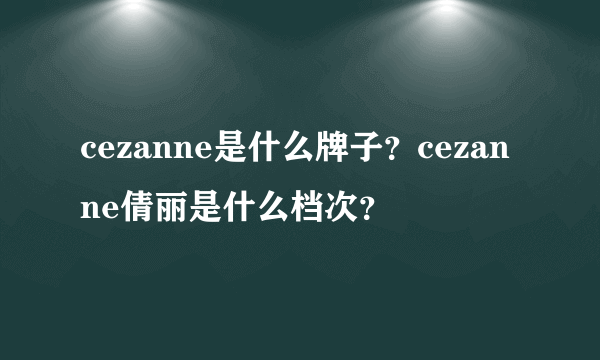 cezanne是什么牌子？cezanne倩丽是什么档次？